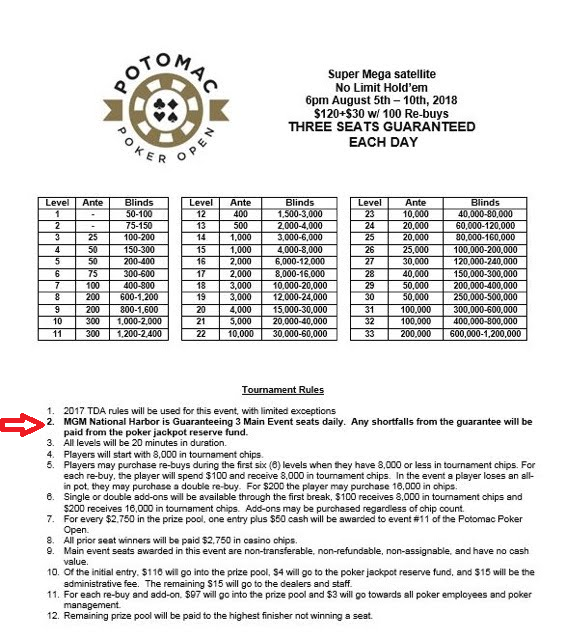 POTOMAC POKER OPEN

Super Mega satellite
No Limit Hold'em
6pm August 5th – 10th, 2018
\$120+\$30 w/ 100 Re-buys
THREE SEATS GUARANTEED
EACH DAY

| Level | Ante | Blinds |
|---|---|---|
| 1 | - | 50-100 |
| 2 | - | 75-150 |
| 3 | 25 | 100-200 |
| 4 | 50 | 150-300 |
| 5 | 50 | 200-400 |
| 6 | 75 | 300-600 |
| 7 | 100 | 400-800 |
| 8 | 200 | 600-1,200 |
| 9 | 200 | 800-1,600 |
| 10 | 300 | 1,000-2,000 |
| 11 | 300 | 1,200-2,400 |

| Level | Ante | Blinds |
|---|---|---|
| 12 | 400 | 1,500-3,000 |
| 13 | 500 | 2,000-4,000 |
| 14 | 1,000 | 3,000-6,000 |
| 15 | 1,000 | 4,000-8,000 |
| 16 | 2,000 | 6,000-12,000 |
| 17 | 2,000 | 8,000-16,000 |
| 18 | 3,000 | 10,000-20,000 |
| 19 | 3,000 | 12,000-24,000 |
| 20 | 4,000 | 15,000-30,000 |
| 21 | 5,000 | 20,000-40,000 |
| 22 | 10,000 | 30,000-60,000 |

| Level | Ante | Blinds |
|---|---|---|
| 23 | 10,000 | 40,000-80,000 |
| 24 | 20,000 | 60,000-120,000 |
| 25 | 20,000 | 80,000-160,000 |
| 26 | 25,000 | 100,000-200,000 |
| 27 | 30,000 | 120,000-240,000 |
| 28 | 40,000 | 150,000-300,000 |
| 29 | 50,000 | 200,000-400,000 |
| 30 | 50,000 | 250,000-500,000 |
| 31 | 100,000 | 300,000-600,000 |
| 32 | 100,000 | 400,000-800,000 |
| 33 | 200,000 | 600,000-1,200,000 |

Tournament Rules

1. 2017 TDA rules will be used for this event, with limited exceptions
2. MGM National Harbor is Guaranteeing 3 Main Event seats daily. Any shortfalls from the guarantee will be paid from the poker jackpot reserve fund.
3. All levels will be 20 minutes in duration.
4. Players will start with 8,000 in tournament chips.
5. Players may purchase re-buys during the first six (6) levels when they have 8,000 or less in tournament chips. For each re-buy, the player will spend \$100 and receive 8,000 in tournament chips. In the event a player loses an all-in pot, they may purchase a double re-buy. For \$200 the player may purchase 16,000 in chips.
6. Single or double add-ons will be available through the first break, \$100 receives 8,000 in tournament chips and \$200 receives 16,000 in tournament chips. Add-ons may be purchased regardless of chip count.
7. For every \$2,750 in the prize pool, one entry plus \$50 cash will be awarded to event #11 of the Potomac Poker Open.
8. All prior seat winners will be paid \$2,750 in casino chips.
9. Main event seats awarded in this event are non-transferable, non-refundable, non-assignable, and have no cash value.
10. Of the initial entry, \$116 will go into the prize pool, \$4 will go to the poker jackpot reserve fund, and \$15 will be the administrative fee. The remaining \$15 will go to the dealers and staff.
11. For each re-buy and add-on, \$97 will go into the prize pool and \$3 will go towards all poker employees and poker management.
12. Remaining prize pool will be paid to the highest finisher not winning a seat.